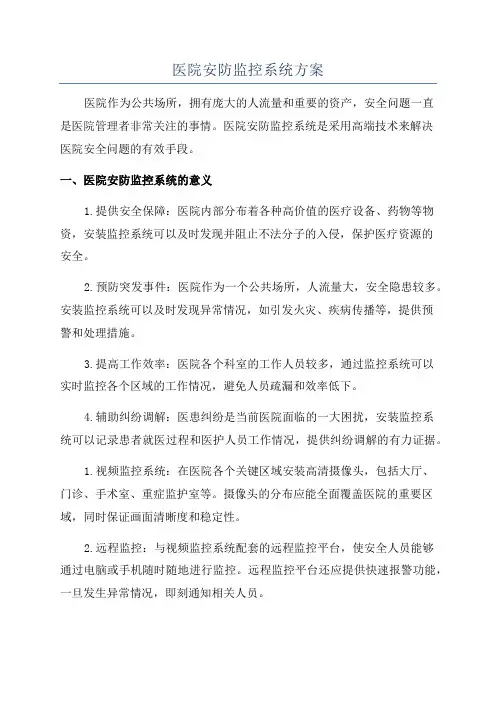 医院安防监控系统方案

医院作为公共场所，拥有庞大的人流量和重要的资产，安全问题一直是医院管理者非常关注的事情。医院安防监控系统是采用高端技术来解决医院安全问题的有效手段。

一、医院安防监控系统的意义

1.提供安全保障：医院内部分布着各种高价值的医疗设备、药物等物资，安装监控系统可以及时发现并阻止不法分子的入侵，保护医疗资源的安全。

2.预防突发事件：医院作为一个公共场所，人流量大，安全隐患较多。安装监控系统可以及时发现异常情况，如引发火灾、疾病传播等，提供预警和处理措施。

3.提高工作效率：医院各个科室的工作人员较多，通过监控系统可以实时监控各个区域的工作情况，避免人员疏漏和效率低下。

4.辅助纠纷调解：医患纠纷是当前医院面临的一大困扰，安装监控系统可以记录患者就医过程和医护人员工作情况，提供纠纷调解的有力证据。

1.视频监控系统：在医院各个关键区域安装高清摄像头，包括大厅、门诊、手术室、重症监护室等。摄像头的分布应能全面覆盖医院的重要区域，同时保证画面清晰度和稳定性。

2.远程监控：与视频监控系统配套的远程监控平台，使安全人员能够通过电脑或手机随时随地进行监控。远程监控平台还应提供快速报警功能，一旦发生异常情况，即刻通知相关人员。